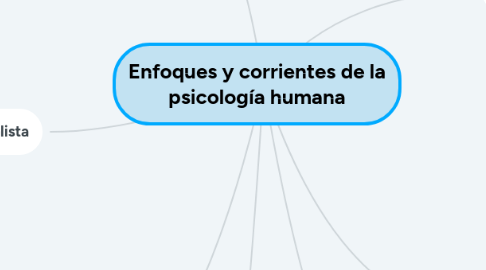 Enfoques y corrientes de la psicología humana

lista